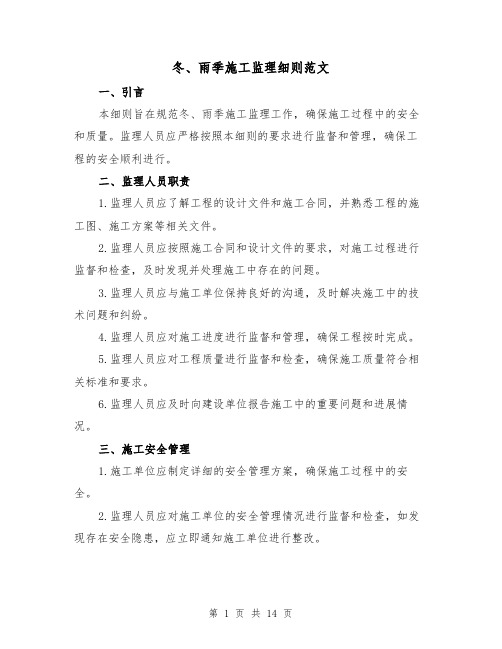 冬、雨季施工监理细则范文

一、引言

本细则旨在规范冬、雨季施工监理工作，确保施工过程中的安全和质量。监理人员应严格按照本细则的要求进行监督和管理，确保工程的安全顺利进行。

二、监理人员职责

1. 监理人员应了解工程的设计文件和施工合同，并熟悉工程的施工图、施工方案等相关文件。

2. 监理人员应按照施工合同和设计文件的要求，对施工过程进行监督和检查，及时发现并处理施工中存在的问题。

3. 监理人员应与施工单位保持良好的沟通，及时解决施工中的技术问题和纠纷。

4. 监理人员应对施工进度进行监督和管理，确保工程按时完成。

5. 监理人员应对工程质量进行监督和检查，确保施工质量符合相关标准和要求。

6. 监理人员应及时向建设单位报告施工中的重要问题和进展情况。

三、施工安全管理

1. 施工单位应制定详细的安全管理方案，确保施工过程中的安全。

2. 监理人员应对施工单位的安全管理情况进行监督和检查，如发现存在安全隐患，应立即通知施工单位进行整改。

第 1 页 共 14 页